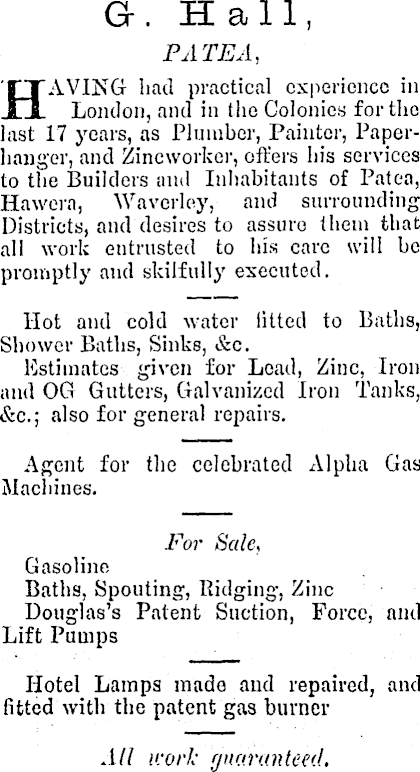 G. Hall,

PATEA,

HAVING had practical experience in London, and in the Colonies for the last 17 years, as Plumber, Painter, Paperhanger, and Zincworker, offers his services to the Builders and Inhabitants of Patea, Hawera, Waverley, and surrounding Districts, and desires to assure them that all work entrusted to his care will be promptly and skilfully executed.

Hot and cold water fitted to Baths, Shower Baths, Sinks, &c.

Estimates given for Lead, Zinc, Iron and OG Gutters, Galvanized Iron Tanks, &c.; also for general repairs.

Agent for the celebrated Alpha Gas Machines.

For Sale,

Gasoline

Baths, Spouting, Ridging, Zinc

Douglas's Patent Suction, Force, and Lift Pumps

Hotel Lamps made and repaired, and fitted with the patent gas burner

All work guaranteed.